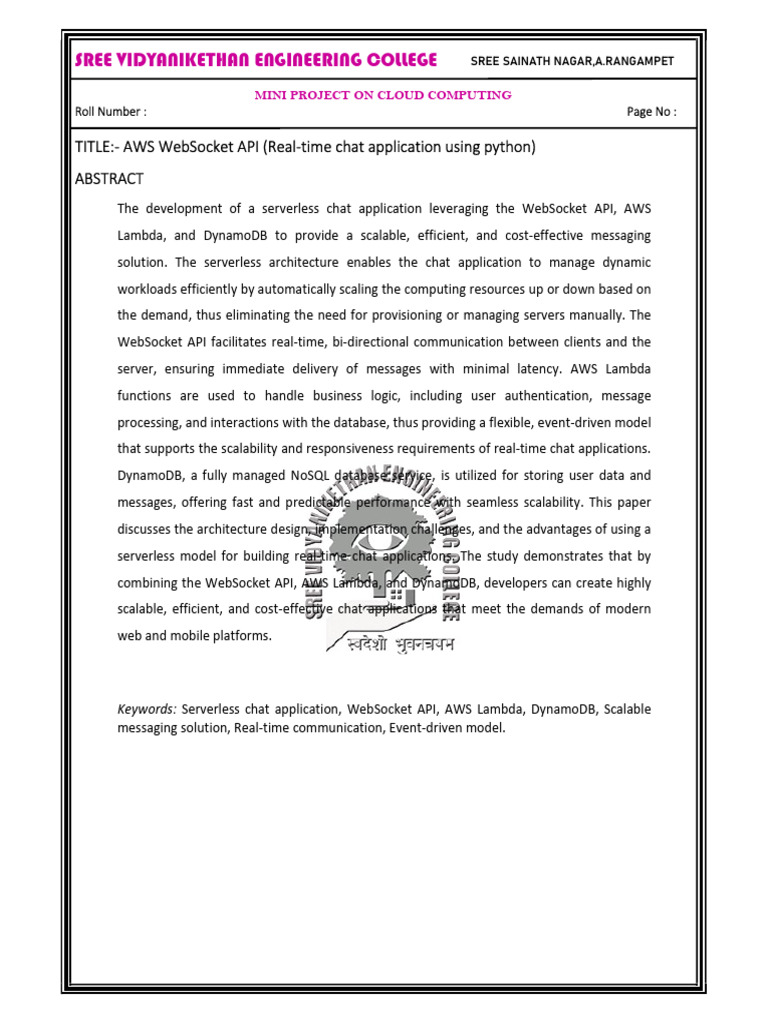 SREE VIDYANIKETHAN ENGINEERING COLLEGE

SREE SAINATH NAGAR,A.RANGAMPET

MINI PROJECT ON CLOUD COMPUTING

Roll Number :

Page No :

TITLE:- AWS WebSocket API (Real-time chat application using python)

ABSTRACT

The development of a serverless chat application leveraging the WebSocket API, AWS Lambda, and DynamoDB to provide a scalable, efficient, and cost-effective messaging solution. The serverless architecture enables the chat application to manage dynamic workloads efficiently by automatically scaling the computing resources up or down based on the demand, thus eliminating the need for provisioning or managing servers manually. The WebSocket API facilitates real-time, bi-directional communication between clients and the server, ensuring immediate delivery of messages with minimal latency. AWS Lambda functions are used to handle business logic, including user authentication, message processing, and interactions with the database, thus providing a flexible, event-driven model that supports the scalability and responsiveness requirements of real-time chat applications. DynamoDB, a fully managed NoSQL database service, is utilized for storing user data and messages, offering fast and predictable performance with seamless scalability. This paper discusses the architecture design, implementation challenges, and the advantages of using a serverless model for building real-time chat applications. The study demonstrates that by combining the WebSocket API, AWS Lambda, and DynamoDB, developers can create highly scalable, efficient, and cost-effective chat applications that meet the demands of modern web and mobile platforms.

SREE VIDYANIKETHAN ENGINEERING COLLEGE
स्वदेशो भुवनत्रयम

Keywords: Serverless chat application, WebSocket API, AWS Lambda, DynamoDB, Scalable messaging solution, Real-time communication, Event-driven model.